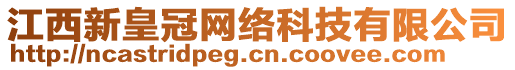 江西新皇冠网络科技有限公司
http://ncastridpeg.cn.coovee.com